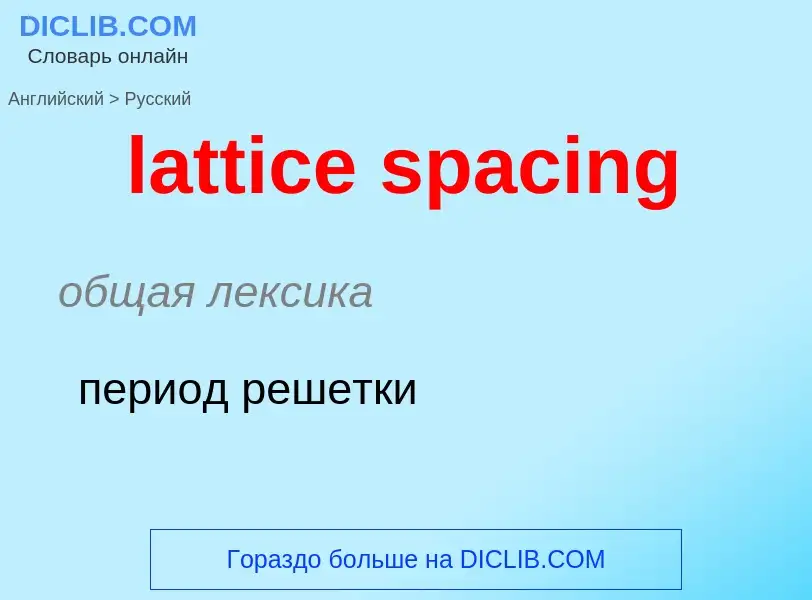 DICLIB.COM
Словарь онлайн

Английский > Русский

lattice spacing

общая лексика

период решетки

Гораздо больше на DICLIB.COM